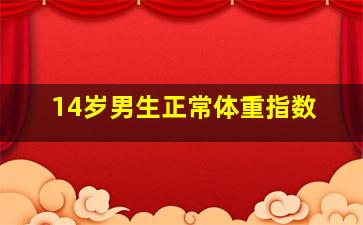 14岁男生正常体重指数